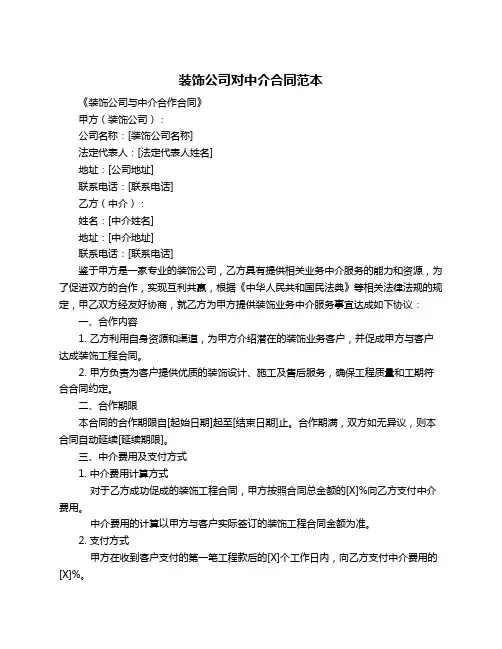 装饰公司对中介合同范本

《装饰公司与中介合作合同》

甲方（装饰公司）：

公司名称：[装饰公司名称]

法定代表人：[法定代表人姓名]

地址：[公司地址]

联系电话：[联系电话]

乙方（中介）：

姓名：[中介姓名]

地址：[中介地址]

联系电话：[联系电话]

鉴于甲方是一家专业的装饰公司，乙方具有提供相关业务中介服务的能力和资源，为了促进双方的合作，实现互利共赢，根据《中华人民共和国民法典》等相关法律法规的规定，甲乙双方经友好协商，就乙方为甲方提供装饰业务中介服务事宜达成如下协议：

一、合作内容

1. 乙方利用自身资源和渠道，为甲方介绍潜在的装饰业务客户，并促成甲方与客户达成装饰工程合同。

2. 甲方负责为客户提供优质的装饰设计、施工及售后服务，确保工程质量和工期符合合同约定。

二、合作期限

本合同的合作期限自[起始日期]起至[结束日期]止。合作期满，双方如无异议，则本合同自动延续[延续期限]。

三、中介费用及支付方式

1. 中介费用计算方式

对于乙方成功促成的装饰工程合同，甲方按照合同总金额的[X]%向乙方支付中介费用。

中介费用的计算以甲方与客户实际签订的装饰工程合同金额为准。

2. 支付方式

甲方在收到客户支付的第一笔工程款后的[X]个工作日内，向乙方支付中介费用的[X]%。